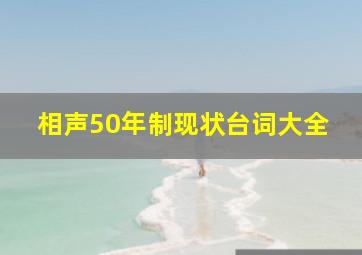 相声50年制现状台词大全